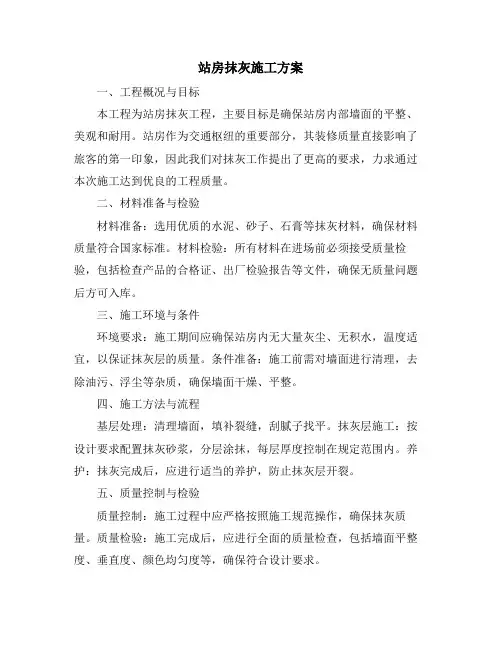 站房抹灰施工方案

一、工程概况与目标

本工程为站房抹灰工程，主要目标是确保站房内部墙面的平整、美观和耐用。站房作为交通枢纽的重要部分，其装修质量直接影响了旅客的第一印象，因此我们对抹灰工作提出了更高的要求，力求通过本次施工达到优良的工程质量。

二、材料准备与检验

材料准备：选用优质的水泥、砂子、石膏等抹灰材料，确保材料质量符合国家标准。材料检验：所有材料在进场前必须接受质量检验，包括检查产品的合格证、出厂检验报告等文件，确保无质量问题后方可入库。

三、施工环境与条件

环境要求：施工期间应确保站房内无大量灰尘、无积水，温度适宜，以保证抹灰层的质量。条件准备：施工前需对墙面进行清理，去除油污、浮尘等杂质，确保墙面干燥、平整。

四、施工方法与流程

基层处理：清理墙面，填补裂缝，刮腻子找平。抹灰层施工：按设计要求配置抹灰砂浆，分层涂抹，每层厚度控制在规定范围内。养护：抹灰完成后，应进行适当的养护，防止抹灰层开裂。

五、质量控制与检验

质量控制：施工过程中应严格按照施工规范操作，确保抹灰质量。质量检验：施工完成后，应进行全面的质量检查，包括墙面平整度、垂直度、颜色均匀度等，确保符合设计要求。